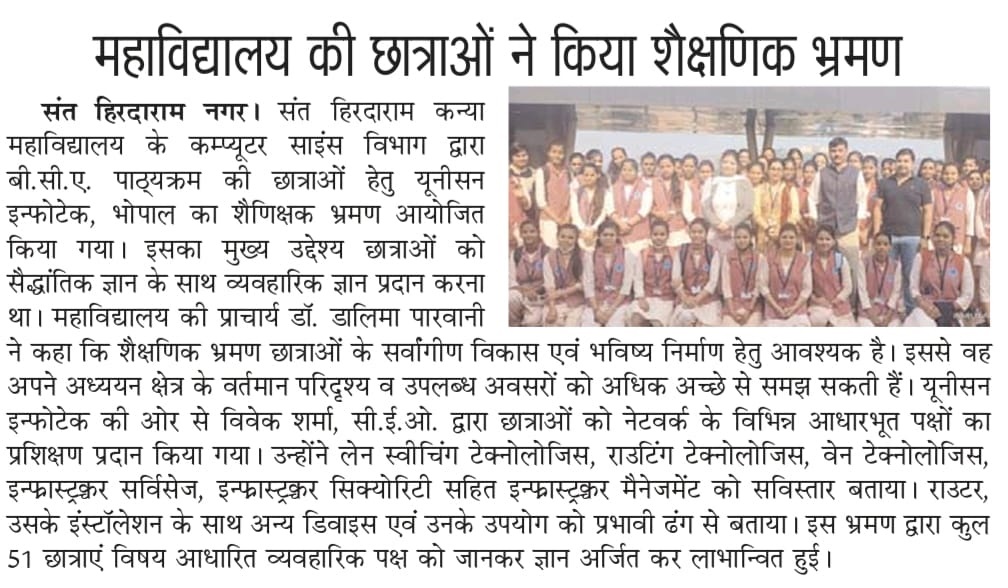 महाविद्यालय की छात्राओं ने किया शैक्षणिक भ्रमण

संत हिरदाराम नगर। संत हिरदाराम कन्या महाविद्यालय के कम्प्यूटर साइंस विभाग द्वारा बी.सी.ए. पाठ्यक्रम की छात्राओं हेतु यूनीसन इन्फोटेक, भोपाल का शैणिक्षक भ्रमण आयोजित किया गया। इसका मुख्य उद्देश्य छात्राओं को सैद्धांतिक ज्ञान के साथ व्यवहारिक ज्ञान प्रदान करना था। महाविद्यालय की प्राचार्य डॉ. डालिमा पारवानी ने कहा कि शैक्षणिक भ्रमण छात्राओं के सर्वांगीण विकास एवं भविष्य निर्माण हेतु आवश्यक है। इससे वह अपने अध्ययन क्षेत्र के वर्तमान परिदृश्य व उपलब्ध अवसरों को अधिक अच्छे से समझ सकती हैं। यूनीसन इन्फोटेक की ओर से विवेक शर्मा, सी.ई.ओ. द्वारा छात्राओं को नेटवर्क के विभिन्न आधारभूत पक्षों का प्रशिक्षण प्रदान किया गया। उन्होंने लेन स्वीचिंग टेक्नोलोजिस, राउटिंग टेक्नोलोजिस, वेन टेक्नोलोजिस, इन्फ्रास्ट्रक्चर सर्विसेज, इन्फ्रास्ट्रक्चर सिक्योरिटी सहित इन्फ्रास्ट्रक्चर मैनेजमेंट को सविस्तार बताया। राउटर, उसके इंस्टॉलेशन के साथ अन्य डिवाइस एवं उनके उपयोग को प्रभावी ढंग से बताया। इस भ्रमण द्वारा कुल 51 छात्राएं विषय आधारित व्यवहारिक पक्ष को जानकर ज्ञान अर्जित कर लाभान्वित हुई।